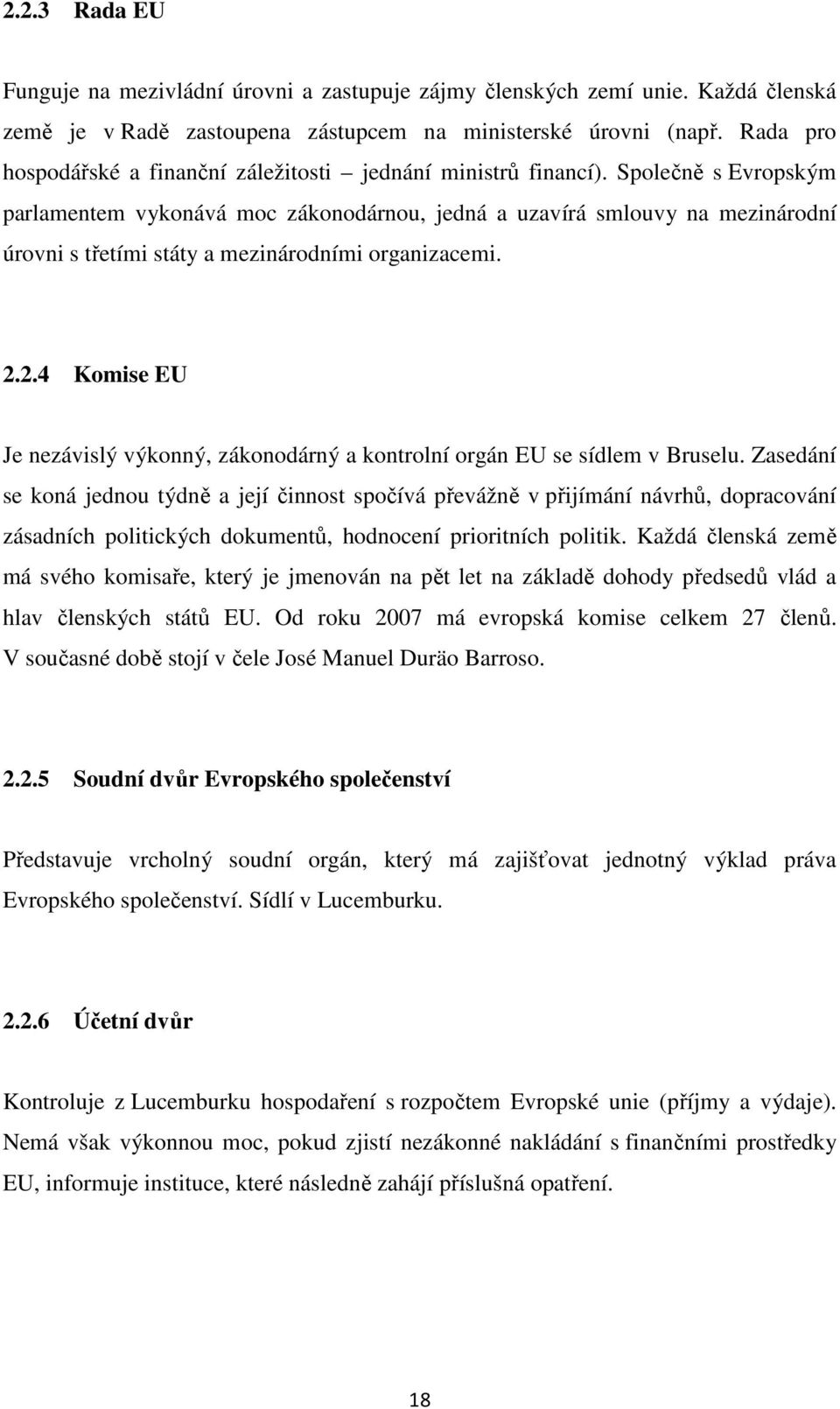 2.2.3 Rada EU

Funguje na mezivládní úrovni a zastupuje zájmy členských zemí unie. Každá členská země je v Radě zastoupena zástupcem na ministerské úrovni (např. Rada pro hospodářské a finanční záležitosti – jednání ministrů financí). Společně s Evropským parlamentem vykonává moc zákonodárnou, jedná a uzavírá smlouvy na mezinárodní úrovni s třetími státy a mezinárodními organizacemi.

2.2.4 Komise EU

Je nezávislý výkonný, zákonodárný a kontrolní orgán EU se sídlem v Bruselu. Zasedání se koná jednou týdně a její činnost spočívá převážně v přijímání návrhů, dopracování zásadních politických dokumentů, hodnocení prioritních politik. Každá členská země má svého komisaře, který je jmenován na pět let na základě dohody předsedů vlád a hlav členských států EU. Od roku 2007 má evropská komise celkem 27 členů. V současné době stojí v čele José Manuel Duräo Barroso.

2.2.5 Soudní dvůr Evropského společenství

Představuje vrcholný soudní orgán, který má zajišťovat jednotný výklad práva Evropského společenství. Sídlí v Lucemburku.

2.2.6 Účetní dvůr

Kontroluje z Lucemburku hospodaření s rozpočtem Evropské unie (příjmy a výdaje). Nemá však výkonnou moc, pokud zjistí nezákonné nakládání s finančními prostředky EU, informuje instituce, které následně zahájí příslušná opatření.

18